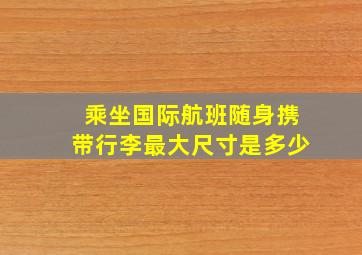 乘坐国际航班随身携带行李最大尺寸是多少